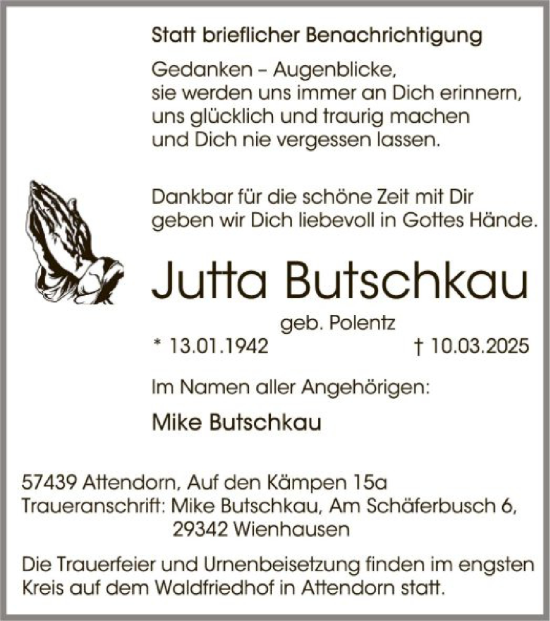 Statt brieflicher Benachrichtigung

Gedanken – Augenblicke,
sie werden uns immer an Dich erinnern,
uns glücklich und traurig machen
und Dich nie vergessen lassen.

Dankbar für die schöne Zeit mit Dir
geben wir Dich liebevoll in Gottes Hände.

Jutta Butschkau

geb. Polentz

* 13.01.1942 † 10.03.2025

Im Namen aller Angehörigen:

Mike Butschkau

57439 Attendorn, Auf den Kämpen 15a
Traueranschrift: Mike Butschkau, Am Schäferbusch 6,
29342 Wienhausen

Die Trauerfeier und Urnenbeisetzung finden im engsten Kreis auf dem Waldfriedhof in Attendorn statt.